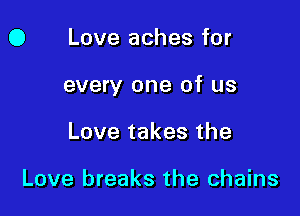 Love aches for
every one of us
Love takes the
Love breaks the chains